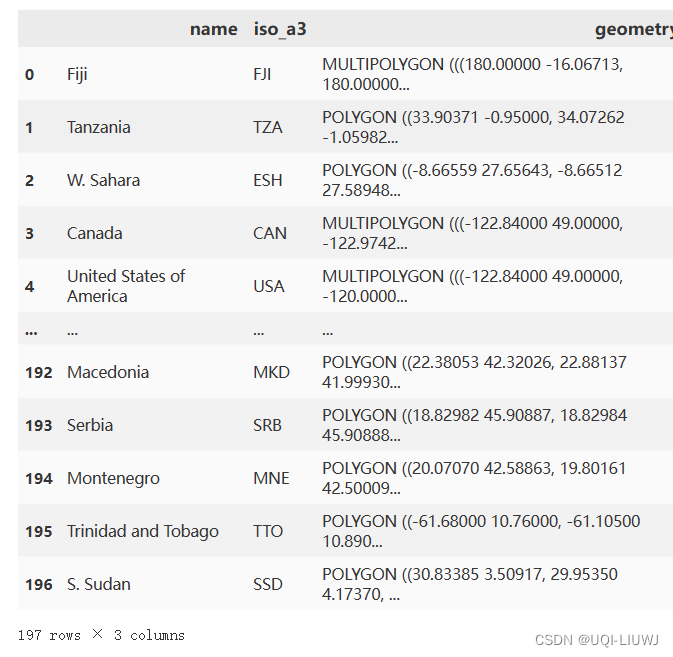 |  | name | iso_a3 | geometry |
|---|---|---|---|
| 0 | Fiji | FJI | MULTIPOLYGON (((180.00000 -16.06713, 180.00000... |
| 1 | Tanzania | TZA | POLYGON ((33.90371 -0.95000, 34.07262 -1.05982... |
| 2 | W. Sahara | ESH | POLYGON ((-8.66559 27.65643, -8.66512 27.58948... |
| 3 | Canada | CAN | MULTIPOLYGON (((-122.84000 49.00000, -122.9742... |
| 4 | United States of America | USA | MULTIPOLYGON (((-122.84000 49.00000, -120.0000... |
| ... | ... | ... | ... |
| 192 | Macedonia | MKD | POLYGON ((22.38053 42.32026, 22.88137 41.99930... |
| 193 | Serbia | SRB | POLYGON ((18.82982 45.90887, 18.82984 45.90888... |
| 194 | Montenegro | MNE | POLYGON ((20.07070 42.58863, 19.80161 42.50009... |
| 195 | Trinidad and Tobago | TTO | POLYGON ((-61.68000 10.76000, -61.10500 10.890... |
| 196 | S. Sudan | SSD | POLYGON ((30.83385 3.50917, 29.95350 4.17370, ... |

197 rows × 3 columns

CSDN @UQI-LIUWJ